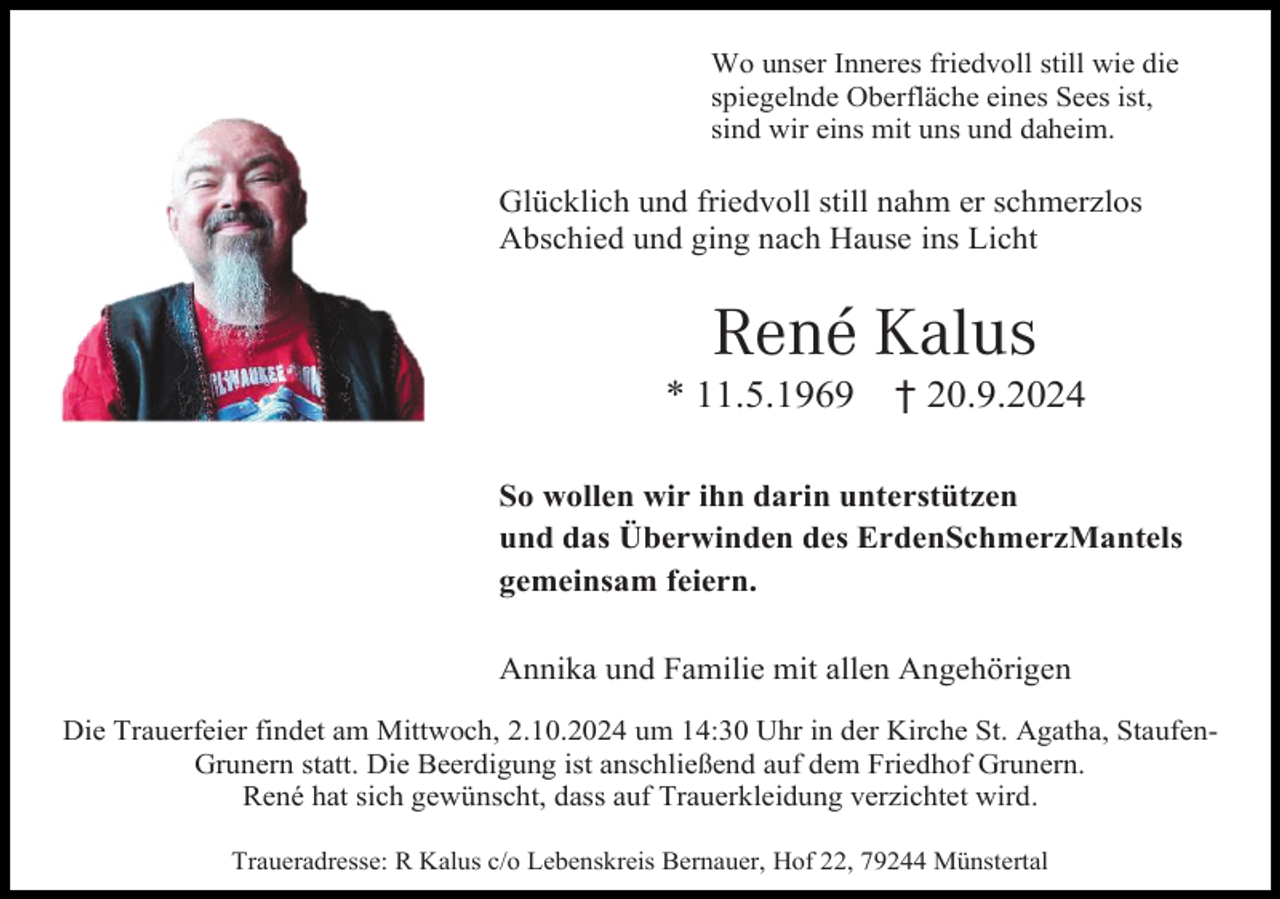 Wo unser Inneres friedvoll still wie die spiegelnde Oberfläche eines Sees ist, sind wir eins mit uns und daheim.

Glücklich und friedvoll still nahm er schmerzlos Abschied und ging nach Hause ins Licht

René Kalus

* 11.5.1969 † 20.9.2024

So wollen wir ihn darin unterstützen und das Überwinden des ErdenSchmerzMantels gemeinsam feiern.

Annika und Familie mit allen Angehörigen

Die Trauerfeier findet am Mittwoch, 2.10.2024 um 14:30 Uhr in der Kirche St. Agatha, Staufen-Grunern statt. Die Beerdigung ist anschließend auf dem Friedhof Grunern. René hat sich gewünscht, dass auf Trauerkleidung verzichtet wird.

Traueradresse: R Kalus c/o Lebenskreis Bernauer, Hof 22, 79244 Münstertal